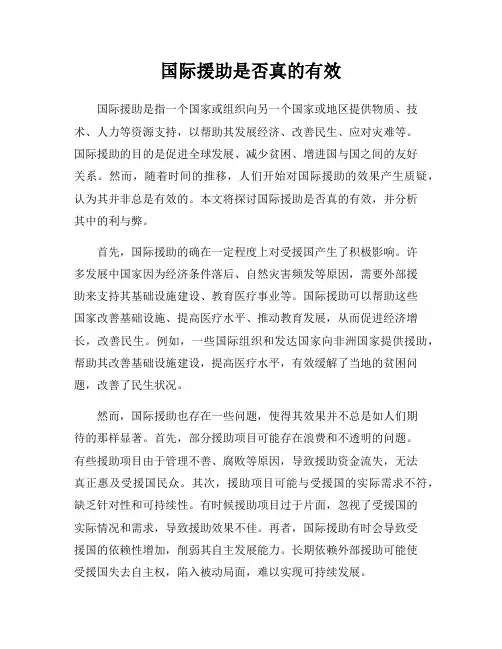 国际援助是否真的有效

国际援助是指一个国家或组织向另一个国家或地区提供物质、技术、人力等资源支持，以帮助其发展经济、改善民生、应对灾难等。国际援助的目的是促进全球发展、减少贫困、增进国与国之间的友好关系。然而，随着时间的推移，人们开始对国际援助的效果产生质疑，认为其并非总是有效的。本文将探讨国际援助是否真的有效，并分析其中的利与弊。

首先，国际援助的确在一定程度上对受援国产生了积极影响。许多发展中国家因为经济条件落后、自然灾害频发等原因，需要外部援助来支持其基础设施建设、教育医疗事业等。国际援助可以帮助这些国家改善基础设施、提高医疗水平、推动教育发展，从而促进经济增长，改善民生。例如，一些国际组织和发达国家向非洲国家提供援助，帮助其改善基础设施建设，提高医疗水平，有效缓解了当地的贫困问题，改善了民生状况。

然而，国际援助也存在一些问题，使得其效果并不总是如人们期待的那样显著。首先，部分援助项目可能存在浪费和不透明的问题。有些援助项目由于管理不善、腐败等原因，导致援助资金流失，无法真正惠及受援国民众。其次，援助项目可能与受援国的实际需求不符，缺乏针对性和可持续性。有时候援助项目过于片面，忽视了受援国的实际情况和需求，导致援助效果不佳。再者，国际援助有时会导致受援国的依赖性增加，削弱其自主发展能力。长期依赖外部援助可能使受援国失去自主权，陷入被动局面，难以实现可持续发展。